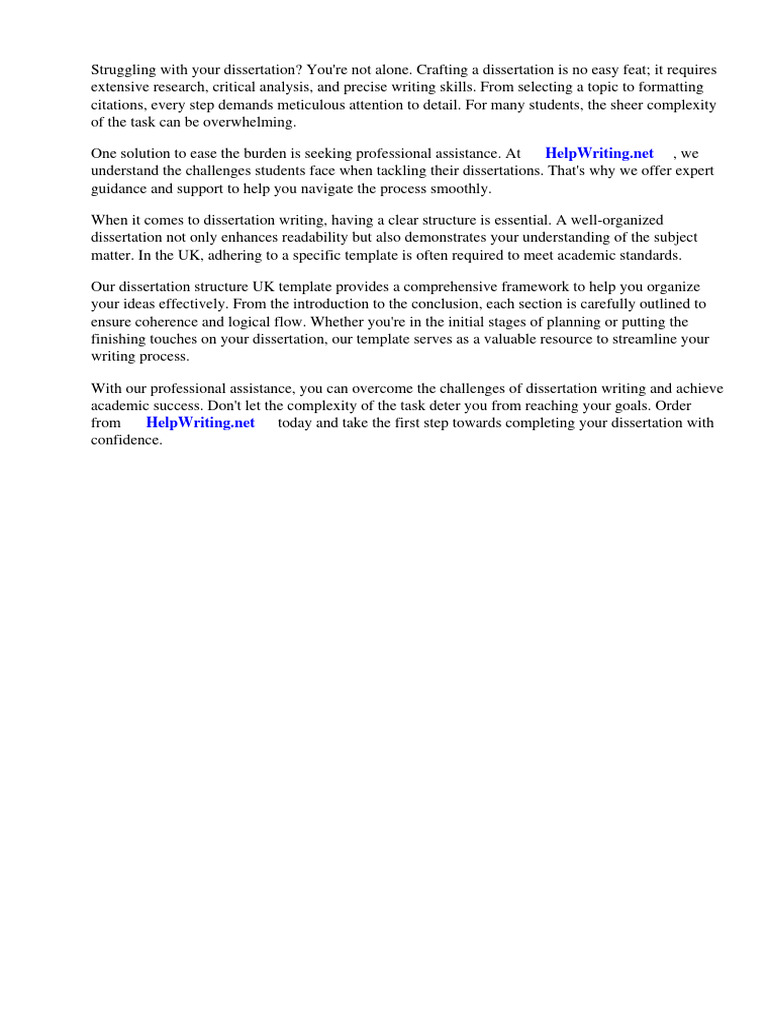 Struggling with your dissertation? You're not alone. Crafting a dissertation is no easy feat; it requires extensive research, critical analysis, and precise writing skills. From selecting a topic to formatting citations, every step demands meticulous attention to detail. For many students, the sheer complexity of the task can be overwhelming.

One solution to ease the burden is seeking professional assistance. At HelpWriting.net , we understand the challenges students face when tackling their dissertations. That's why we offer expert guidance and support to help you navigate the process smoothly.

When it comes to dissertation writing, having a clear structure is essential. A well-organized dissertation not only enhances readability but also demonstrates your understanding of the subject matter. In the UK, adhering to a specific template is often required to meet academic standards.

Our dissertation structure UK template provides a comprehensive framework to help you organize your ideas effectively. From the introduction to the conclusion, each section is carefully outlined to ensure coherence and logical flow. Whether you're in the initial stages of planning or putting the finishing touches on your dissertation, our template serves as a valuable resource to streamline your writing process.

With our professional assistance, you can overcome the challenges of dissertation writing and achieve academic success. Don't let the complexity of the task deter you from reaching your goals. Order from HelpWriting.net today and take the first step towards completing your dissertation with confidence.